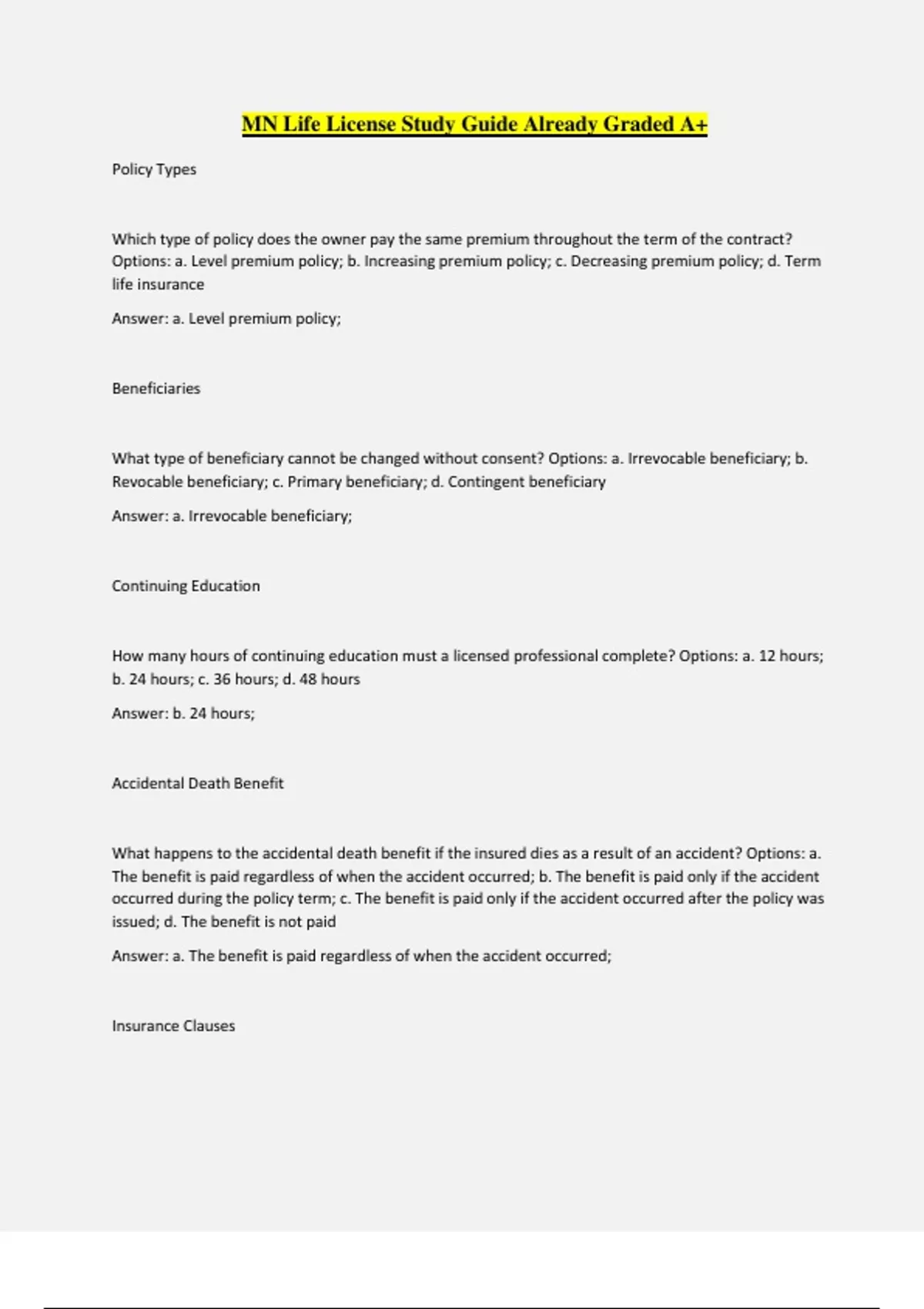 MN Life License Study Guide Already Graded A+

Policy Types

Which type of policy does the owner pay the same premium throughout the term of the contract? Options: a. Level premium policy; b. Increasing premium policy; c. Decreasing premium policy; d. Term life insurance

Answer: a. Level premium policy;

Beneficiaries

What type of beneficiary cannot be changed without consent? Options: a. Irrevocable beneficiary; b. Revocable beneficiary; c. Primary beneficiary; d. Contingent beneficiary

Answer: a. Irrevocable beneficiary;

Continuing Education

How many hours of continuing education must a licensed professional complete? Options: a. 12 hours; b. 24 hours; c. 36 hours; d. 48 hours

Answer: b. 24 hours;

Accidental Death Benefit

What happens to the accidental death benefit if the insured dies as a result of an accident? Options: a. The benefit is paid regardless of when the accident occurred; b. The benefit is paid only if the accident occurred during the policy term; c. The benefit is paid only if the accident occurred after the policy was issued; d. The benefit is not paid

Answer: a. The benefit is paid regardless of when the accident occurred;

Insurance Clauses